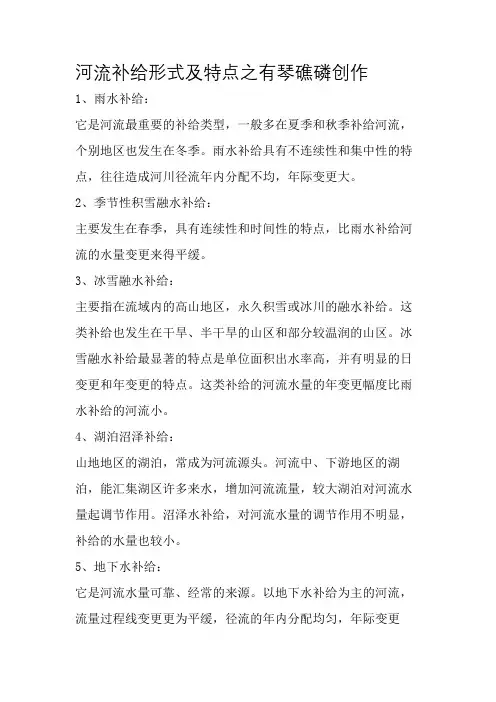 河流补给形式及特点之有琴礁磷创作

1、雨水补给：

它是河流最重要的补给类型，一般多在夏季和秋季补给河流，个别地区也发生在冬季。雨水补给具有不连续性和集中性的特点，往往造成河川径流年内分配不均，年际变更大。

2、季节性积雪融水补给：

主要发生在春季，具有连续性和时间性的特点，比雨水补给河流的水量变更来得平缓。

3、冰雪融水补给：

主要指在流域内的高山地区，永久积雪或冰川的融水补给。这类补给也发生在干旱、半干旱的山区和部分较温润的山区。冰雪融水补给最显著的特点是单位面积出水率高，并有明显的日变更和年变更的特点。这类补给的河流水量的年变更幅度比雨水补给的河流小。

4、湖泊沼泽补给：

山地地区的湖泊，常成为河流源头。河流中、下游地区的湖泊，能汇集湖区许多来水，增加河流流量，较大湖泊对河流水量起调节作用。沼泽水补给，对河流水量的调节作用不明显，补给的水量也较小。

5、地下水补给：

它是河流水量可靠、经常的来源。以地下水补给为主的河流，流量过程线变更更为平缓，径流的年内分配均匀，年际变更